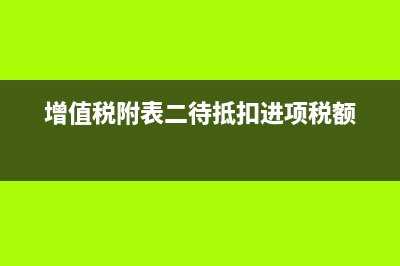 增值税附表二待抵扣进项税额